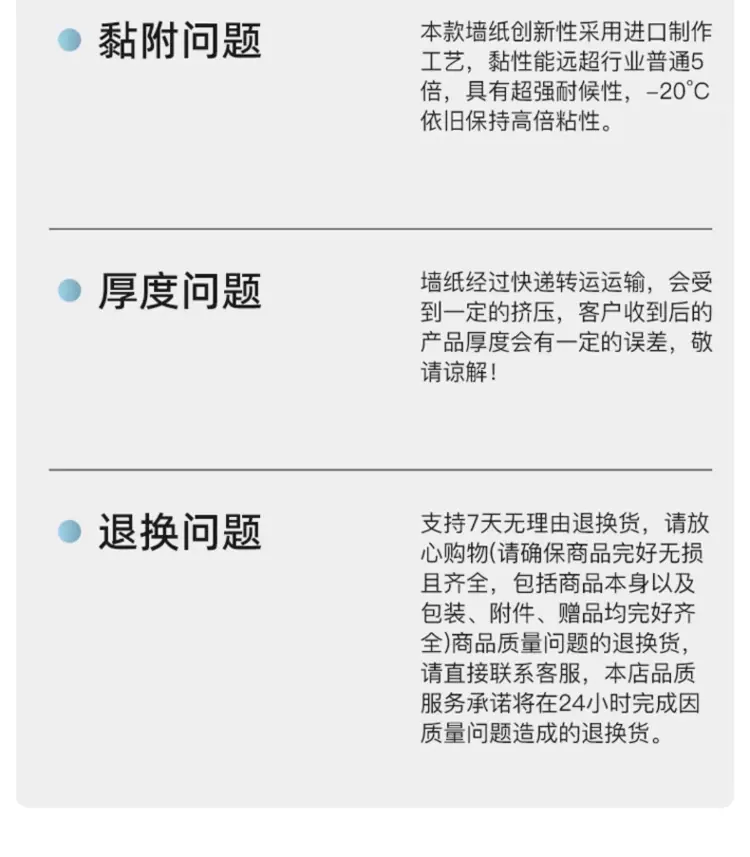 • 黏附问题

本款墙纸创新性采用进口制作工艺，黏性能远超行业普通5倍，具有超强耐候性，-20°C依旧保持高倍粘性。

• 厚度问题

墙纸经过快递转运运输，会受到一定的挤压，客户收到后的产品厚度会有一定的误差，敬请谅解!

• 退换问题

支持7天无理由退换货，请放心购物(请确保商品完好无损且齐全，包括商品本身以及包装、附件、赠品均完好齐全)商品质量问题的退换货，请直接联系客服，本店品质服务承诺将在24小时完成因质量问题造成的退换货。